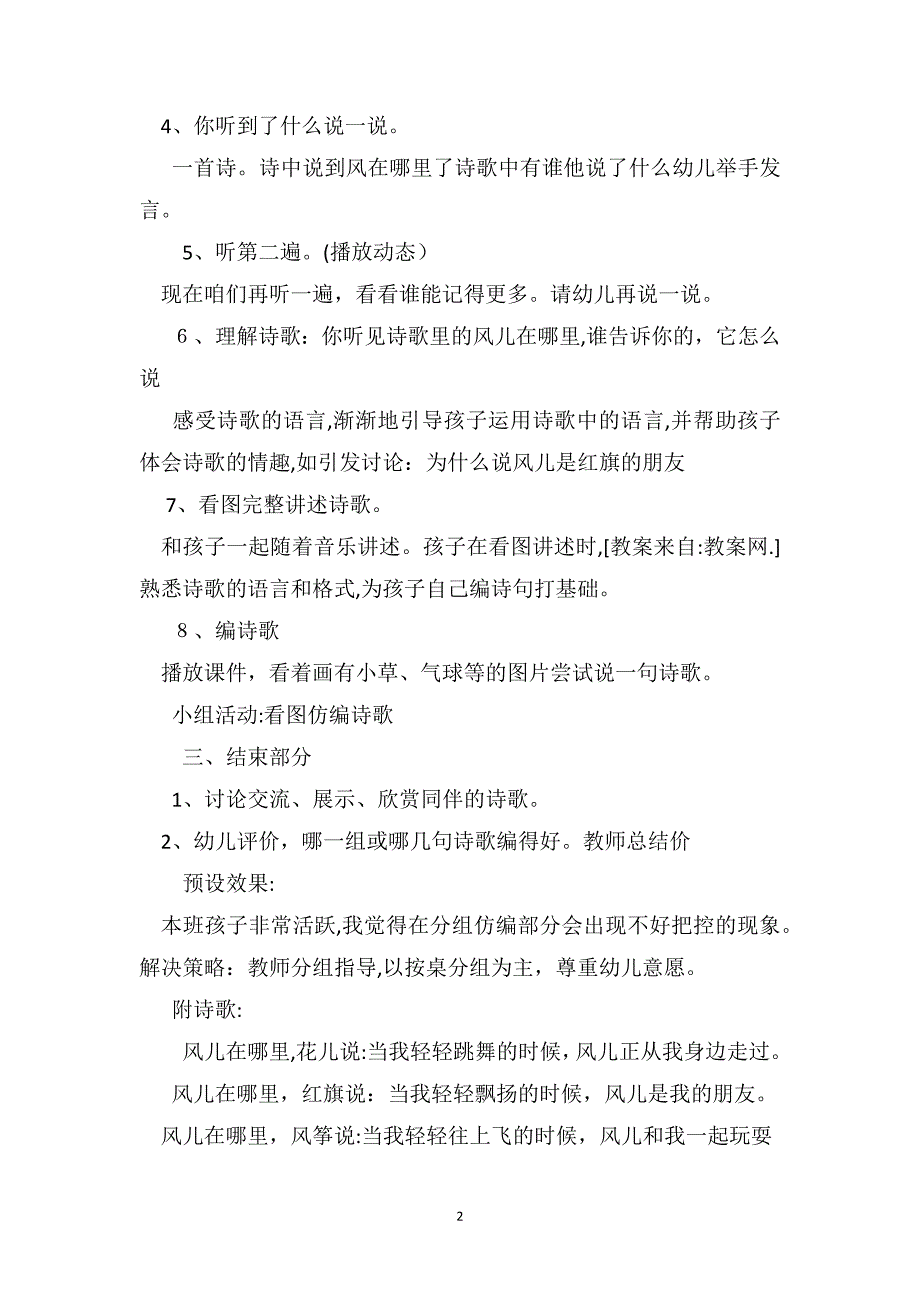 4、你听到了什么说一说。

一首诗。诗中说到风在哪里了诗歌中有谁他说了什么幼儿举手发言。

5、听第二遍。(播放动态)

现在咱们再听一遍，看看谁能记得更多。请幼儿再说一说。

6 、理解诗歌：你听见诗歌里的风儿在哪里,谁告诉你的，它怎么说

感受诗歌的语言,渐渐地引导孩子运用诗歌中的语言,并帮助孩子体会诗歌的情趣,如引发讨论：为什么说风儿是红旗的朋友

7、看图完整讲述诗歌。

和孩子一起随着音乐讲述。孩子在看图讲述时,[教案来自:教案网.]熟悉诗歌的语言和格式,为孩子自己编诗句打基础。

8 、编诗歌

播放课件，看着画有小草、气球等的图片尝试说一句诗歌。

小组活动:看图仿编诗歌

三、结束部分

1、讨论交流、展示、欣赏同伴的诗歌。

2、幼儿评价，哪一组或哪几句诗歌编得好。教师总结价

预设效果:

本班孩子非常活跃,我觉得在分组仿编部分会出现不好把控的现象。解决策略：教师分组指导,以按桌分组为主，尊重幼儿意愿。

附诗歌:

风儿在哪里,花儿说:当我轻轻跳舞的时候，风儿正从我身边走过。

风儿在哪里，红旗说：当我轻轻飘扬的时候，风儿是我的朋友。

风儿在哪里，风筝说:当我轻轻往上飞的时候，风儿和我一起玩耍

2